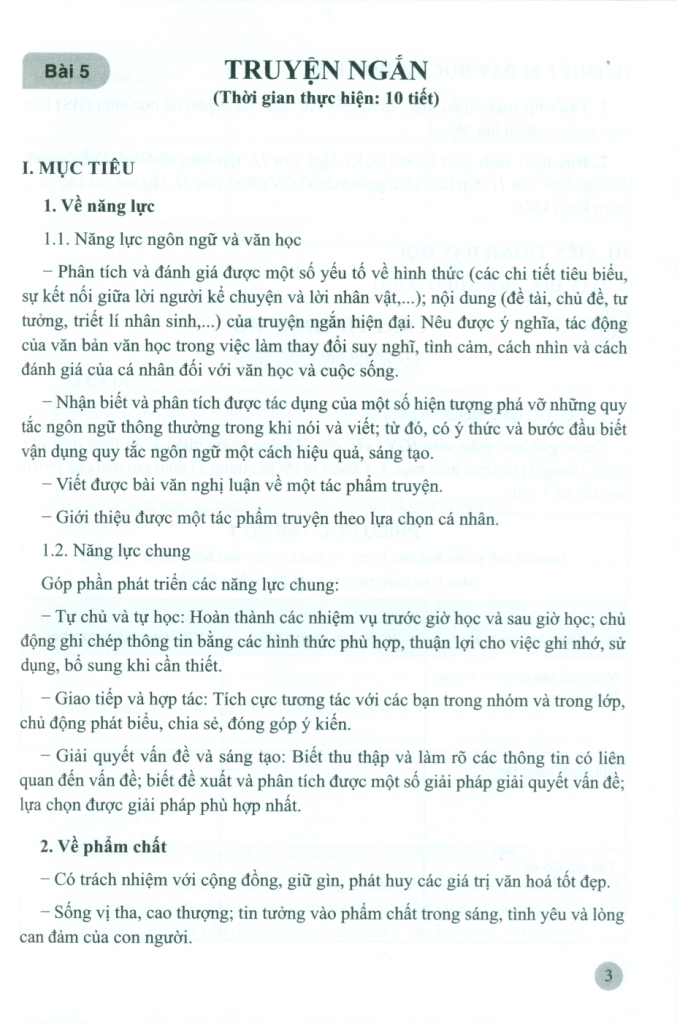 Bài 5

TRUYỆN NGẮN
(Thời gian thực hiện: 10 tiết)

I. MỤC TIÊU

1. Về năng lực

1.1. Năng lực ngôn ngữ và văn học

– Phân tích và đánh giá được một số yếu tố về hình thức (các chi tiết tiêu biểu, sự kết nối giữa lời người kể chuyện và lời nhân vật,...); nội dung (đề tài, chủ đề, tư tưởng, triết lí nhân sinh,...) của truyện ngắn hiện đại. Nêu được ý nghĩa, tác động của văn bản văn học trong việc làm thay đổi suy nghĩ, tình cảm, cách nhìn và cách đánh giá của cá nhân đối với văn học và cuộc sống.

– Nhận biết và phân tích được tác dụng của một số hiện tượng phá vỡ những quy tắc ngôn ngữ thông thường trong khi nói và viết; từ đó, có ý thức và bước đầu biết vận dụng quy tắc ngôn ngữ một cách hiệu quả, sáng tạo.

– Viết được bài văn nghị luận về một tác phẩm truyện.

– Giới thiệu được một tác phẩm truyện theo lựa chọn cá nhân.

1.2. Năng lực chung

Góp phần phát triển các năng lực chung:

– Tự chủ và tự học: Hoàn thành các nhiệm vụ trước giờ học và sau giờ học; chủ động ghi chép thông tin bằng các hình thức phù hợp, thuận lợi cho việc ghi nhớ, sử dụng, bổ sung khi cần thiết.

– Giao tiếp và hợp tác: Tích cực tương tác với các bạn trong nhóm và trong lớp, chủ động phát biểu, chia sẻ, đóng góp ý kiến.

– Giải quyết vấn đề và sáng tạo: Biết thu thập và làm rõ các thông tin có liên quan đến vấn đề; biết đề xuất và phân tích được một số giải pháp giải quyết vấn đề; lựa chọn được giải pháp phù hợp nhất.

2. Về phẩm chất

– Có trách nhiệm với cộng đồng, giữ gìn, phát huy các giá trị văn hoá tốt đẹp.

– Sống vị tha, cao thượng; tin tưởng vào phẩm chất trong sáng, tình yêu và lòng can đảm của con người.

3